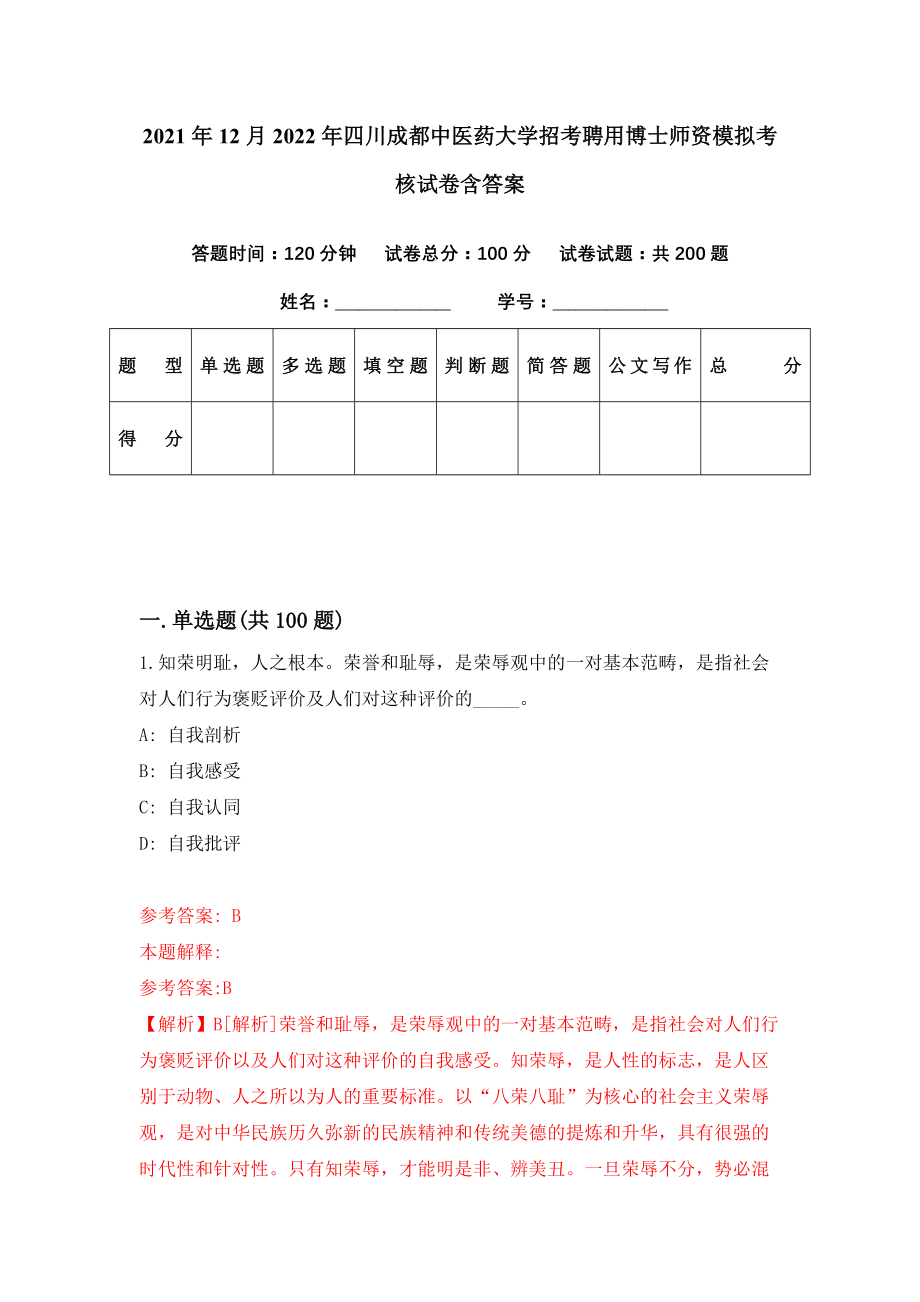 2021年12月2022年四川成都中医药大学招考聘用博士师资模拟考核试卷含答案

答题时间：120分钟　试卷总分：100分　试卷试题：共200题

姓名：____________　学号：____________

| 题　型 | 单选题 | 多选题 | 填空题 | 判断题 | 简答题 | 公文写作 | 总　分 |
|---|---|---|---|---|---|---|---|
| 得　分 | | | | | | | |

一.单选题(共100题)

1.知荣明耻，人之根本。荣誉和耻辱，是荣辱观中的一对基本范畴，是指社会对人们行为褒贬评价及人们对这种评价的_____。

A: 自我剖析

B: 自我感受

C: 自我认同

D: 自我批评

参考答案: B

本题解释:

参考答案:B

【解析】B[解析]荣誉和耻辱，是荣辱观中的一对基本范畴，是指社会对人们行为褒贬评价以及人们对这种评价的自我感受。知荣辱，是人性的标志，是人区别于动物、人之所以为人的重要标准。以“八荣八耻”为核心的社会主义荣辱观，是对中华民族历久弥新的民族精神和传统美德的提炼和升华，具有很强的时代性和针对性。只有知荣辱，才能明是非、辨美丑。一旦荣辱不分，势必混